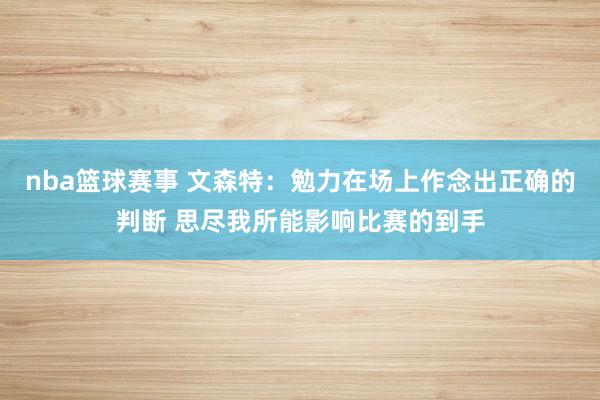 nba篮球赛事 文森特：勉力在场上作念出正确的判断 思尽我所能影响比赛的到手